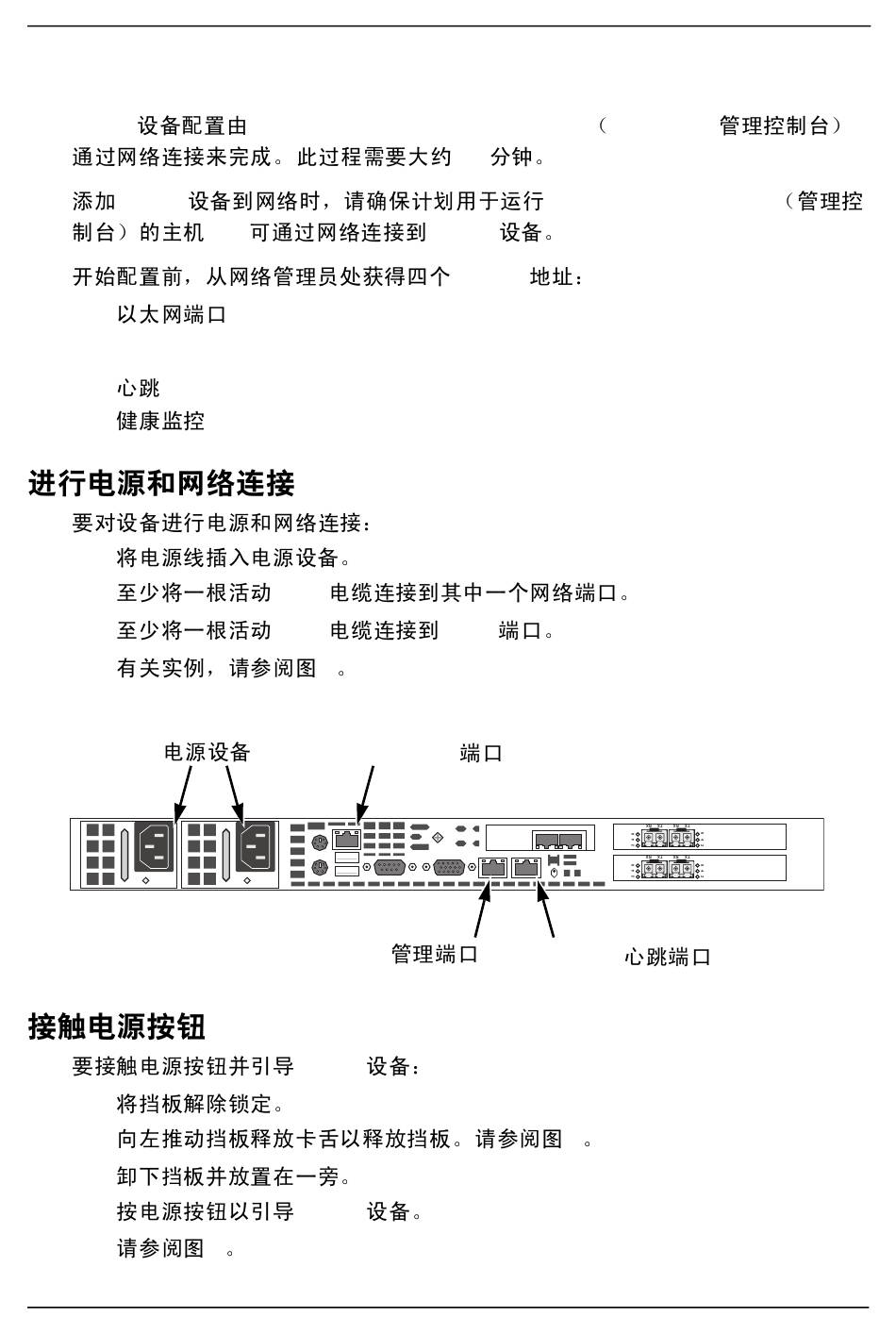 设备配置由 （ 管理控制台）通过网络连接来完成。此过程需要大约 分钟。

添加 设备到网络时，请确保计划用于运行 （管理控制台）的主机 可通过网络连接到 设备。

开始配置前，从网络管理员处获得四个 地址：

以太网端口

心跳

健康监控

进行电源和网络连接

要对设备进行电源和网络连接：

将电源线插入电源设备。

至少将一根活动 电缆连接到其中一个网络端口。

至少将一根活动 电缆连接到 端口。

有关实例，请参阅图 。

电源设备

端口

管理端口

心跳端口

接触电源按钮

要接触电源按钮并引导 设备：

将挡板解除锁定。

向左推动挡板释放卡舌以释放挡板。请参阅图 。

卸下挡板并放置在一旁。

按电源按钮以引导 设备。

请参阅图 。